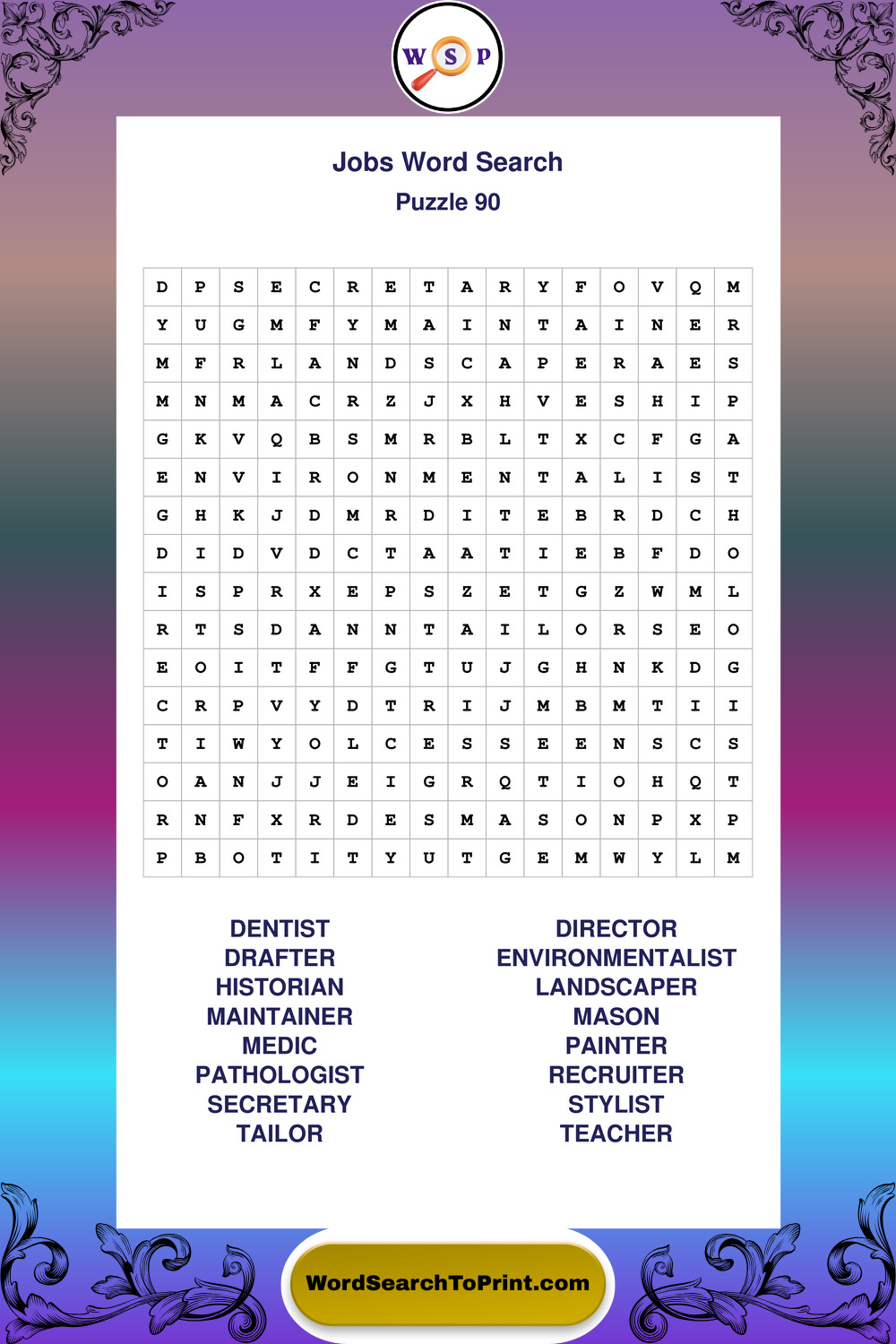 W S P

Jobs Word Search
Puzzle 90

| D | P | S | E | C | R | E | T | A | R | Y | F | O | V | Q | M |
|---|---|---|---|---|---|---|---|---|---|---|---|---|---|---|---|
| Y | U | G | M | F | Y | M | A | I | N | T | A | I | N | E | R |
| M | F | R | L | A | N | D | S | C | A | P | E | R | A | E | S |
| M | N | M | A | C | R | Z | J | X | H | V | E | S | H | I | P |
| G | K | V | Q | B | S | M | R | B | L | T | X | C | F | G | A |
| E | N | V | I | R | O | N | M | E | N | T | A | L | I | S | T |
| G | H | K | J | D | M | R | D | I | T | E | B | R | D | C | H |
| D | I | D | V | D | C | T | A | A | T | I | E | B | F | D | O |
| I | S | P | R | X | E | P | S | Z | E | T | G | Z | W | M | L |
| R | T | S | D | A | N | N | T | A | I | L | O | R | S | E | O |
| E | O | I | T | F | F | G | T | U | J | G | H | N | K | D | G |
| C | R | P | V | Y | D | T | R | I | J | M | B | M | T | I | I |
| T | I | W | Y | O | L | C | E | S | S | E | E | N | S | C | S |
| O | A | N | J | J | E | I | G | R | Q | T | I | O | H | Q | T |
| R | N | F | X | R | D | E | S | M | A | S | O | N | P | X | P |
| P | B | O | T | I | T | Y | U | T | G | E | M | W | Y | L | M |

DENTIST
DRAFTER
HISTORIAN
MAINTAINER
MEDIC
PATHOLOGIST
SECRETARY
TAILOR

DIRECTOR
ENVIRONMENTALIST
LANDSCAPER
MASON
PAINTER
RECRUITER
STYLIST
TEACHER

WordSearchToPrint.com